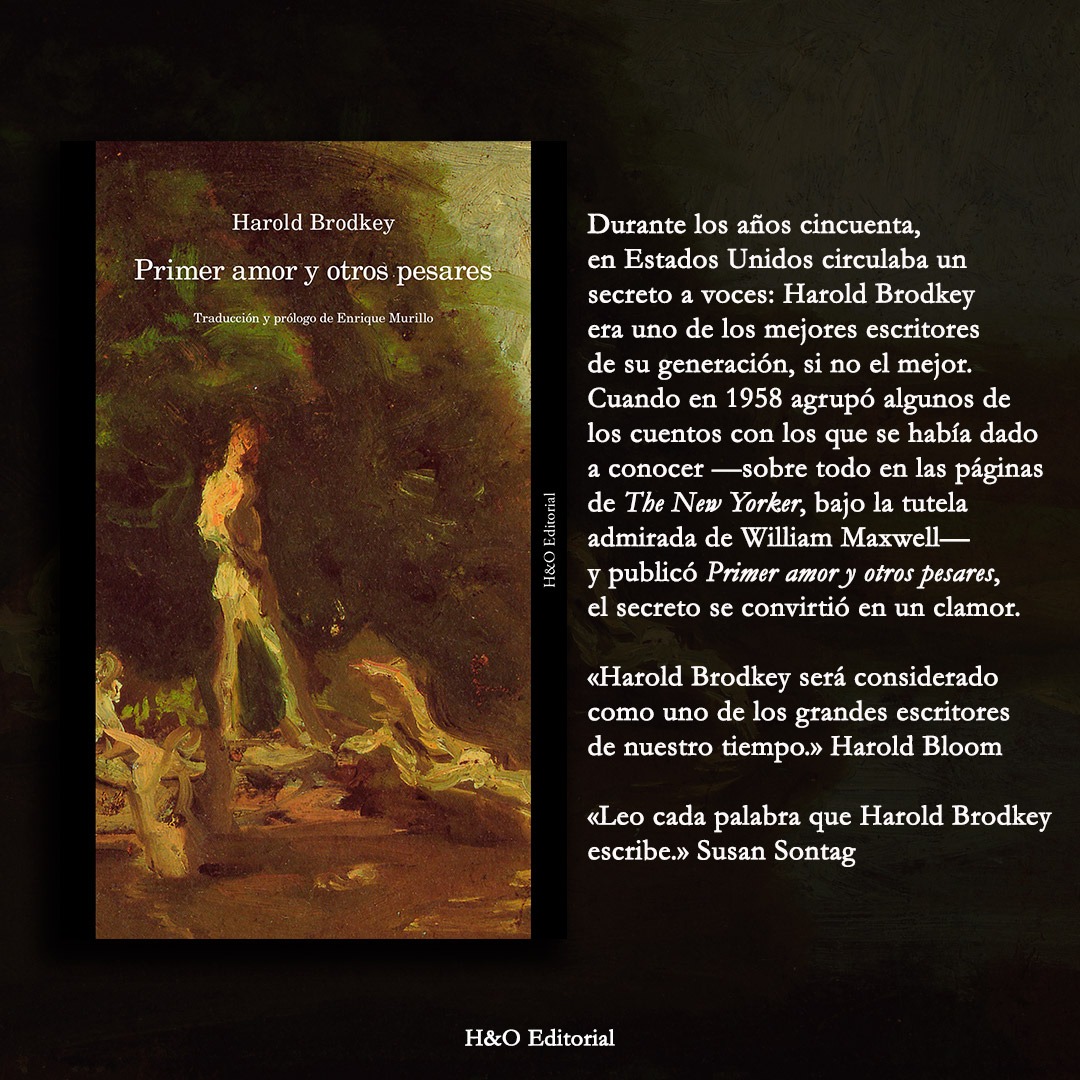 Harold Brodkey

Primer amor y otros pesares

Traducción y prólogo de Enrique Murillo

H&O Editorial

Durante los años cincuenta, en Estados Unidos circulaba un secreto a voces: Harold Brodkey era uno de los mejores escritores de su generación, si no el mejor. Cuando en 1958 agrupó algunos de los cuentos con los que se había dado a conocer —sobre todo en las páginas de The New Yorker, bajo la tutela admirada de William Maxwell— y publicó Primer amor y otros pesares, el secreto se convirtió en un clamor.

«Harold Brodkey será considerado como uno de los grandes escritores de nuestro tiempo.» Harold Bloom

«Leo cada palabra que Harold Brodkey escribe.» Susan Sontag

H&O Editorial